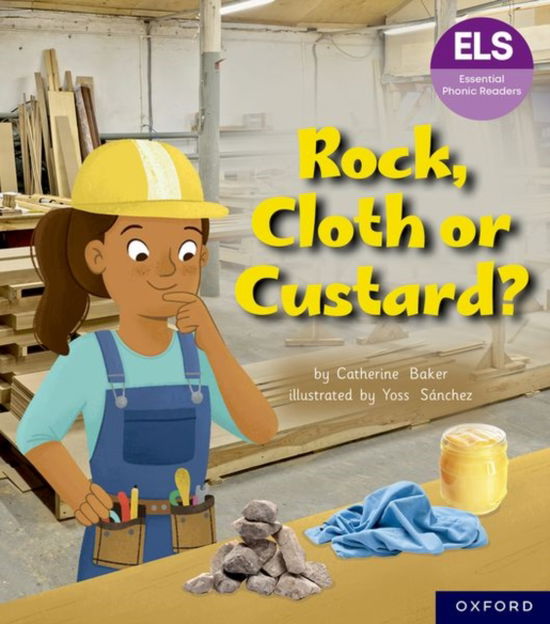 ELS
Essential Phonic Readers

Rock, Cloth or Custard?

by Catherine Baker
illustrated by Yoss Sánchez

OXFORD